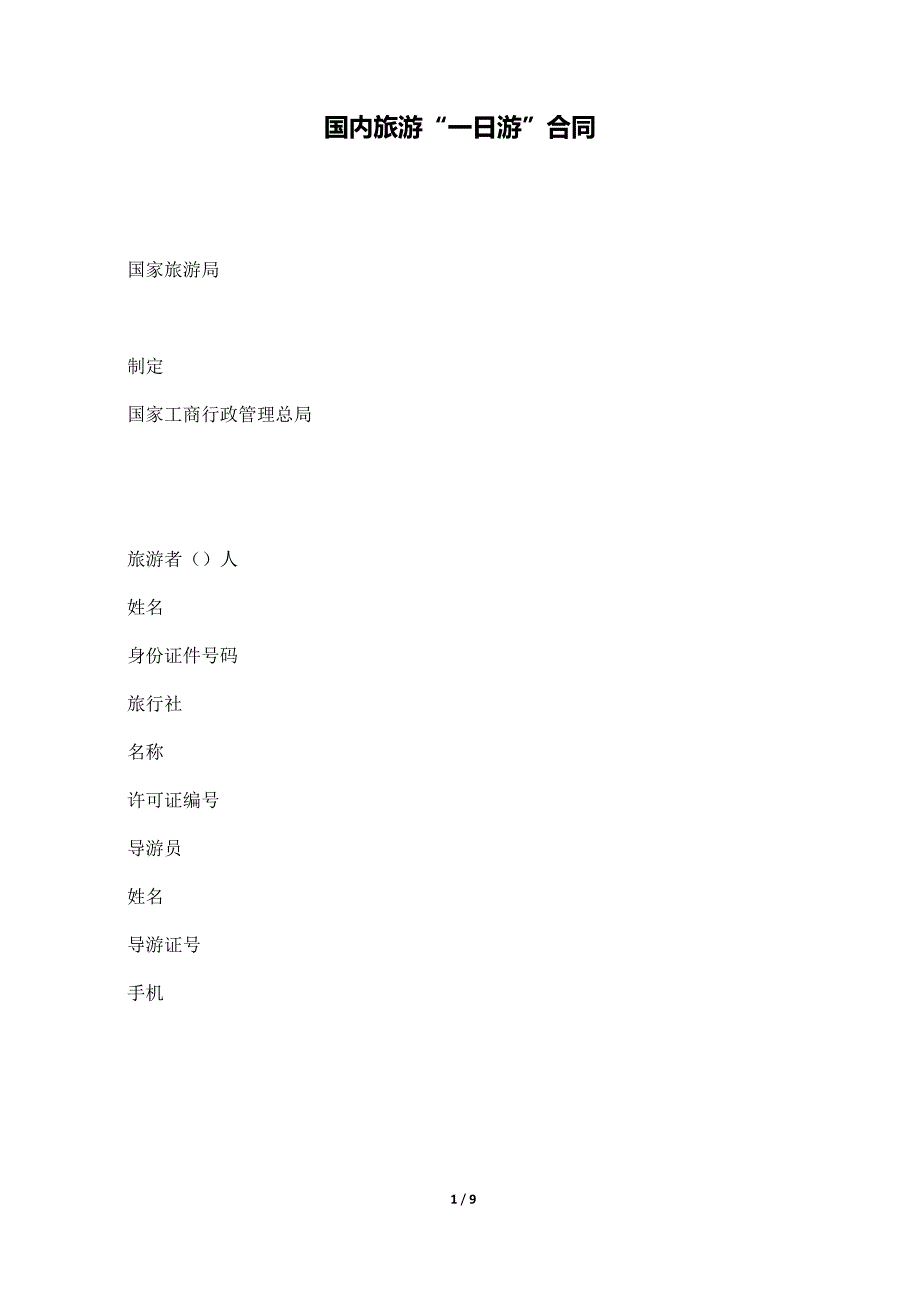 国内旅游“一日游”合同

国家旅游局

制定

国家工商行政管理总局

旅游者（）人

姓名

身份证件号码

旅行社

名称

许可证编号

导游员

姓名

导游证号

手机

1 / 9